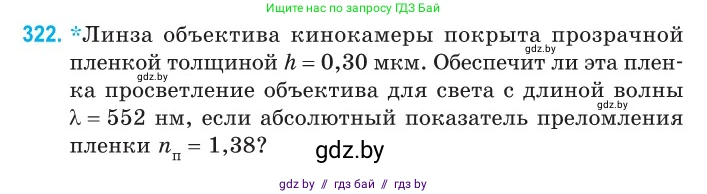 Ищите нас по запросу ГДЗ Бай

322. *Линза объектива кинокамеры покрыта прозрачной пленкой толщиной $h = 0,30$ мкм. Обеспечит ли эта пленка просветление объектива для света с длиной волны $\lambda = 552$ нм, если абсолютный показатель преломления пленки $n_п = 1,38$?

gdz.by

gdz.by

gdz.by

gdz.by

gdz by // гдз бай // гдз by